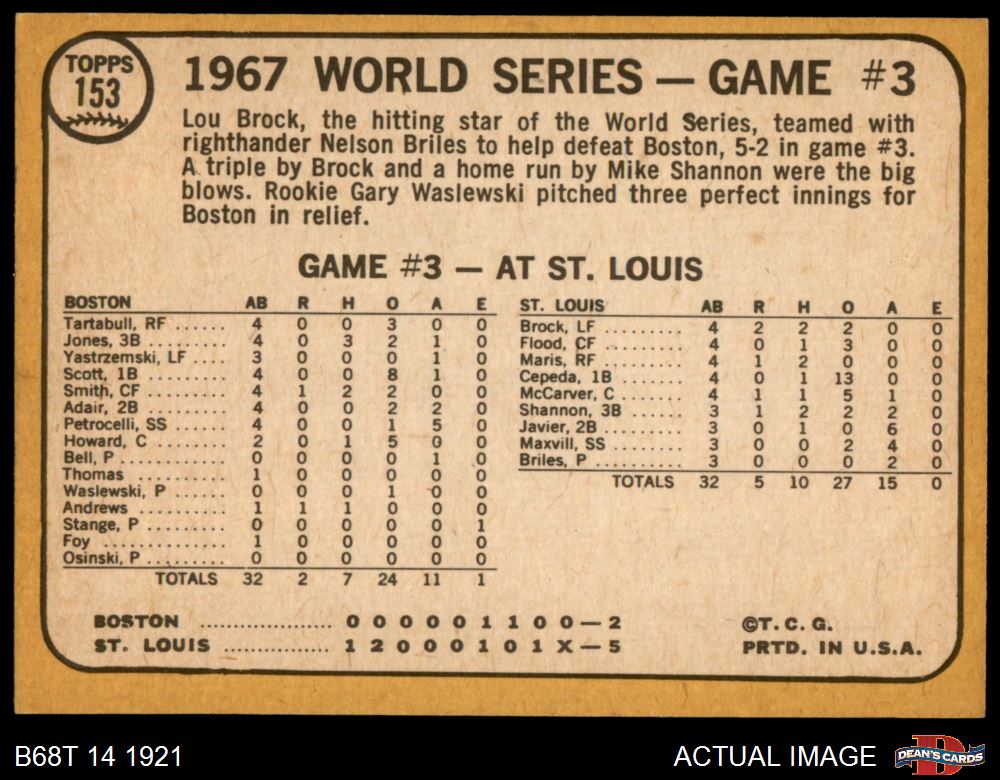 TOPPS
153

1967 WORLD SERIES — GAME #3

Lou Brock, the hitting star of the World Series, teamed with righthander Nelson Briles to help defeat Boston, 5-2 in game #3. A triple by Brock and a home run by Mike Shannon were the big blows. Rookie Gary Waslewski pitched three perfect innings for Boston in relief.

GAME #3 — AT ST. LOUIS

| BOSTON | AB | R | H | O | A | E |
|---|---|---|---|---|---|---|
| Tartabull, RF | 4 | 0 | 0 | 3 | 0 | 0 |
| Jones, 3B | 4 | 0 | 3 | 2 | 1 | 0 |
| Yastrzemski, LF | 3 | 0 | 0 | 0 | 1 | 0 |
| Scott, 1B | 4 | 0 | 0 | 8 | 1 | 0 |
| Smith, CF | 4 | 1 | 2 | 2 | 0 | 0 |
| Adair, 2B | 4 | 0 | 0 | 2 | 2 | 0 |
| Petrocelli, SS | 4 | 0 | 0 | 1 | 5 | 0 |
| Howard, C | 2 | 0 | 1 | 5 | 0 | 0 |
| Bell, P | 0 | 0 | 0 | 0 | 1 | 0 |
| Thomas | 1 | 0 | 0 | 0 | 0 | 0 |
| Waslewski, P | 0 | 0 | 0 | 1 | 0 | 0 |
| Andrews | 1 | 1 | 1 | 0 | 0 | 0 |
| Stange, P | 0 | 0 | 0 | 0 | 0 | 1 |
| Foy | 1 | 0 | 0 | 0 | 0 | 0 |
| Osinski, P | 0 | 0 | 0 | 0 | 0 | 0 |
| TOTALS | 32 | 2 | 7 | 24 | 11 | 1 |

| ST. LOUIS | AB | R | H | O | A | E |
|---|---|---|---|---|---|---|
| Brock, LF | 4 | 2 | 2 | 2 | 0 | 0 |
| Flood, CF | 4 | 0 | 1 | 3 | 0 | 0 |
| Maris, RF | 4 | 1 | 2 | 0 | 0 | 0 |
| Cepeda, 1B | 4 | 0 | 1 | 13 | 0 | 0 |
| McCarver, C | 4 | 1 | 1 | 5 | 1 | 0 |
| Shannon, 3B | 3 | 1 | 2 | 2 | 2 | 0 |
| Javier, 2B | 3 | 0 | 1 | 0 | 6 | 0 |
| Maxvill, SS | 3 | 0 | 0 | 2 | 4 | 0 |
| Briles, P | 3 | 0 | 0 | 0 | 2 | 0 |
| TOTALS | 32 | 5 | 10 | 27 | 15 | 0 |

BOSTON 0 0 0 0 0 1 1 0 0—2
ST. LOUIS 1 2 0 0 0 1 0 1 X—5

©T. C. G.
PRTD. IN U.S.A.

B68T 14 1921

ACTUAL IMAGE

DEAN'S CARDS